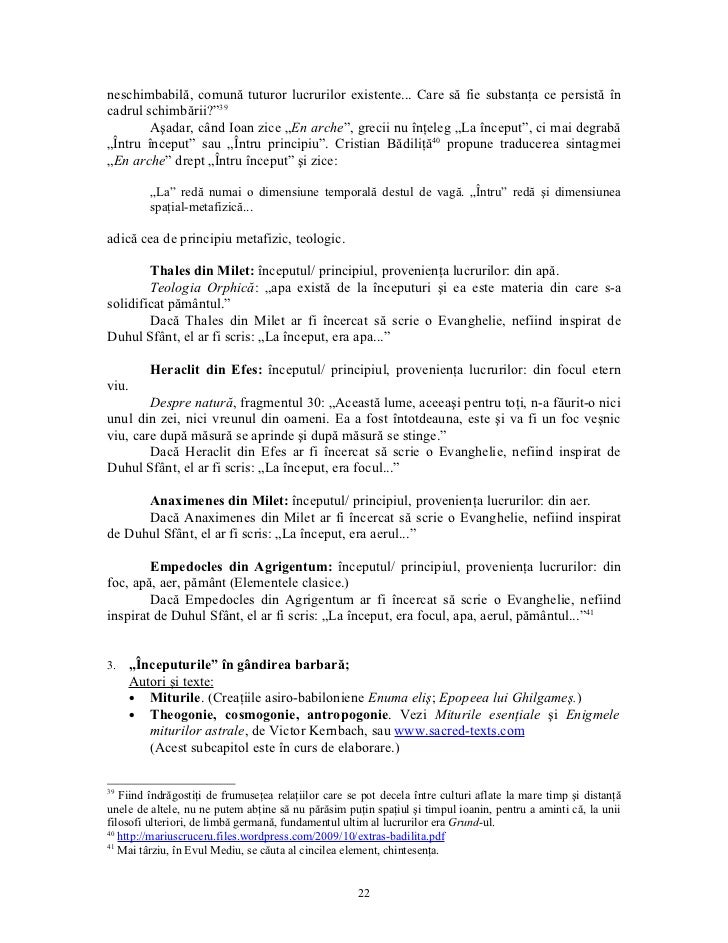 neschimbabilă, comună tuturor lucrurilor existente... Care să fie substanța ce persistă în cadrul schimbării?”$^{39}$

Așadar, când Ioan zice „En arche”, grecii nu înțeleg „La început”, ci mai degrabă „Întru început” sau „Întru principiu”. Cristian Bădiliță$^{40}$ propune traducerea sintagmei „En arche” drept „Întru început” și zice:

„La” redă numai o dimensiune temporală destul de vagă. „Întru” redă și dimensiunea spațial-metafizică...

adică cea de principiu metafizic, teologic.

Thales din Milet: începutul/ principiul, proveniența lucrurilor: din apă.

Teologia Orphică: „apa există de la începuturi și ea este materia din care s-a solidificat pământul.”

Dacă Thales din Milet ar fi încercat să scrie o Evanghelie, nefiind inspirat de Duhul Sfânt, el ar fi scris: „La început, era apa...”

Heraclit din Efes: începutul/ principiul, proveniența lucrurilor: din focul etern viu.

Despre natură, fragmentul 30: „Această lume, aceeași pentru toți, n-a făurit-o nici unul din zei, nici vreunul din oameni. Ea a fost întotdeauna, este și va fi un foc veșnic viu, care după măsură se aprinde și după măsură se stinge.”

Dacă Heraclit din Efes ar fi încercat să scrie o Evanghelie, nefiind inspirat de Duhul Sfânt, el ar fi scris: „La început, era focul...”

Anaximenes din Milet: începutul/ principiul, proveniența lucrurilor: din aer.

Dacă Anaximenes din Milet ar fi încercat să scrie o Evanghelie, nefiind inspirat de Duhul Sfânt, el ar fi scris: „La început, era aerul...”

Empedocles din Agrigentum: începutul/ principiul, proveniența lucrurilor: din foc, apă, aer, pământ (Elementele clasice.)

Dacă Empedocles din Agrigentum ar fi încercat să scrie o Evanghelie, nefiind inspirat de Duhul Sfânt, el ar fi scris: „La început, era focul, apa, aerul, pământul...”$^{41}$

3. „Începuturile” în gândirea barbară;
Autori și texte:
• Miturile. (Creațiile asiro-babiloniene Enuma eliș; Epopeea lui Ghilgameș.)
• Theogonie, cosmogonie, antropogonie. Vezi Miturile esențiale și Enigmele miturilor astrale, de Victor Kernbach, sau www.sacred-texts.com
(Acest subcapitol este în curs de elaborare.)

$^{39}$ Fiind îndrăgostiți de frumusețea relațiilor care se pot decela între culturi aflate la mare timp și distanță unele de altele, nu ne putem abține să nu părăsim puțin spațiul și timpul ioanin, pentru a aminti că, la unii filosofi ulteriori, de limbă germană, fundamentul ultim al lucrurilor era Grund-ul.
$^{40}$ http://mariuscruceru.files.wordpress.com/2009/10/extras-badilita.pdf
$^{41}$ Mai târziu, în Evul Mediu, se căuta al cincilea element, chintesența.

22